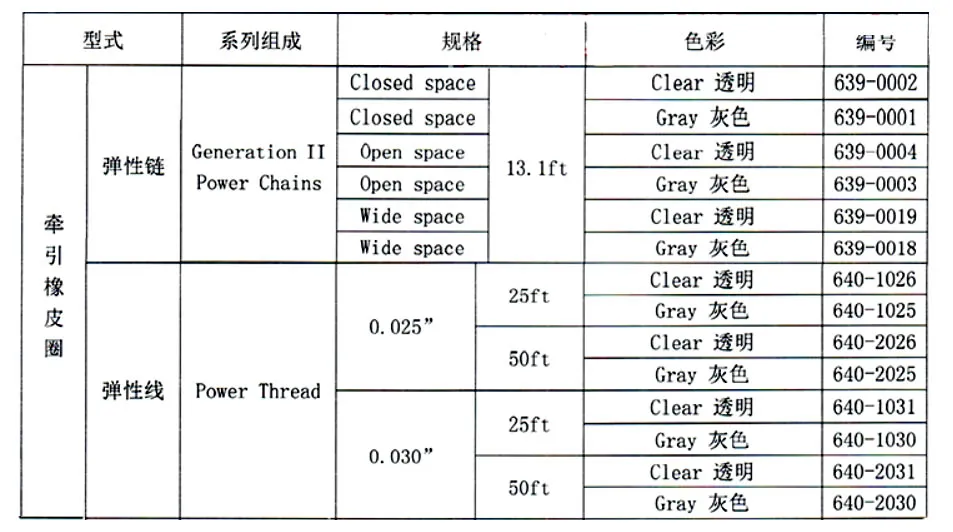 | 型式 | | 系列组成 | 规格 | | 色彩 | 编号 |
|---|---|---|---|---|---|---|
| 牵引橡皮圈 | 弹性链 | Generation II Power Chains | Closed space | 13.1ft | Clear 透明 | 639-0002 |
| | | | Closed space | | Gray 灰色 | 639-0001 |
| | | | Open space | | Clear 透明 | 639-0004 |
| | | | Open space | | Gray 灰色 | 639-0003 |
| | | | Wide space | | Clear 透明 | 639-0019 |
| | | | Wide space | | Gray 灰色 | 639-0018 |
| | 弹性线 | Power Thread | 0.025" | 25ft | Clear 透明 | 640-1026 |
| | | | | | Gray 灰色 | 640-1025 |
| | | | | 50ft | Clear 透明 | 640-2026 |
| | | | | | Gray 灰色 | 640-2025 |
| | | | 0.030" | 25ft | Clear 透明 | 640-1031 |
| | | | | | Gray 灰色 | 640-1030 |
| | | | | 50ft | Clear 透明 | 640-2031 |
| | | | | | Gray 灰色 | 640-2030 |